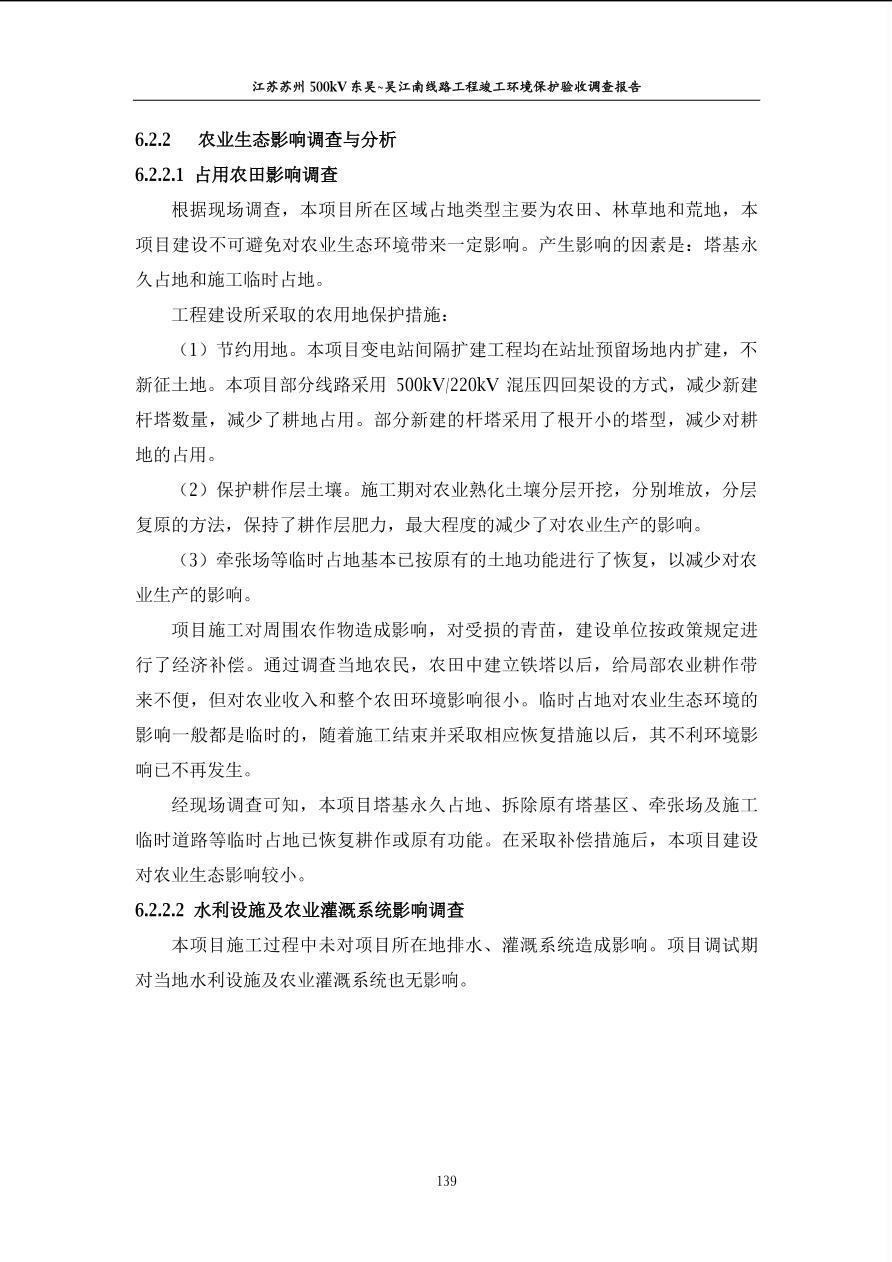 江苏苏州 500kV 东吴~吴江南线路工程竣工环境保护验收调查报告

6.2.2　农业生态影响调查与分析

6.2.2.1 占用农田影响调查

根据现场调查，本项目所在区域占地类型主要为农田、林草地和荒地，本项目建设不可避免对农业生态环境带来一定影响。产生影响的因素是：塔基永久占地和施工临时占地。

工程建设所采取的农用地保护措施：

（1）节约用地。本项目变电站间隔扩建工程均在站址预留场地内扩建，不新征土地。本项目部分线路采用 500kV/220kV 混压四回架设的方式，减少新建杆塔数量，减少了耕地占用。部分新建的杆塔采用了根开小的塔型，减少对耕地的占用。

（2）保护耕作层土壤。施工期对农业熟化土壤分层开挖，分别堆放，分层复原的方法，保持了耕作层肥力，最大程度的减少了对农业生产的影响。

（3）牵张场等临时占地基本已按原有的土地功能进行了恢复，以减少对农业生产的影响。

项目施工对周围农作物造成影响，对受损的青苗，建设单位按政策规定进行了经济补偿。通过调查当地农民，农田中建立铁塔以后，给局部农业耕作带来不便，但对农业收入和整个农田环境影响很小。临时占地对农业生态环境的影响一般都是临时的，随着施工结束并采取相应恢复措施以后，其不利环境影响已不再发生。

经现场调查可知，本项目塔基永久占地、拆除原有塔基区、牵张场及施工临时道路等临时占地已恢复耕作或原有功能。在采取补偿措施后，本项目建设对农业生态影响较小。

6.2.2.2 水利设施及农业灌溉系统影响调查

本项目施工过程中未对项目所在地排水、灌溉系统造成影响。项目调试期对当地水利设施及农业灌溉系统也无影响。

139